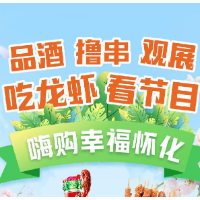 品酒 撸串 观展
吃龙虾 看节目

嗨购幸福怀化